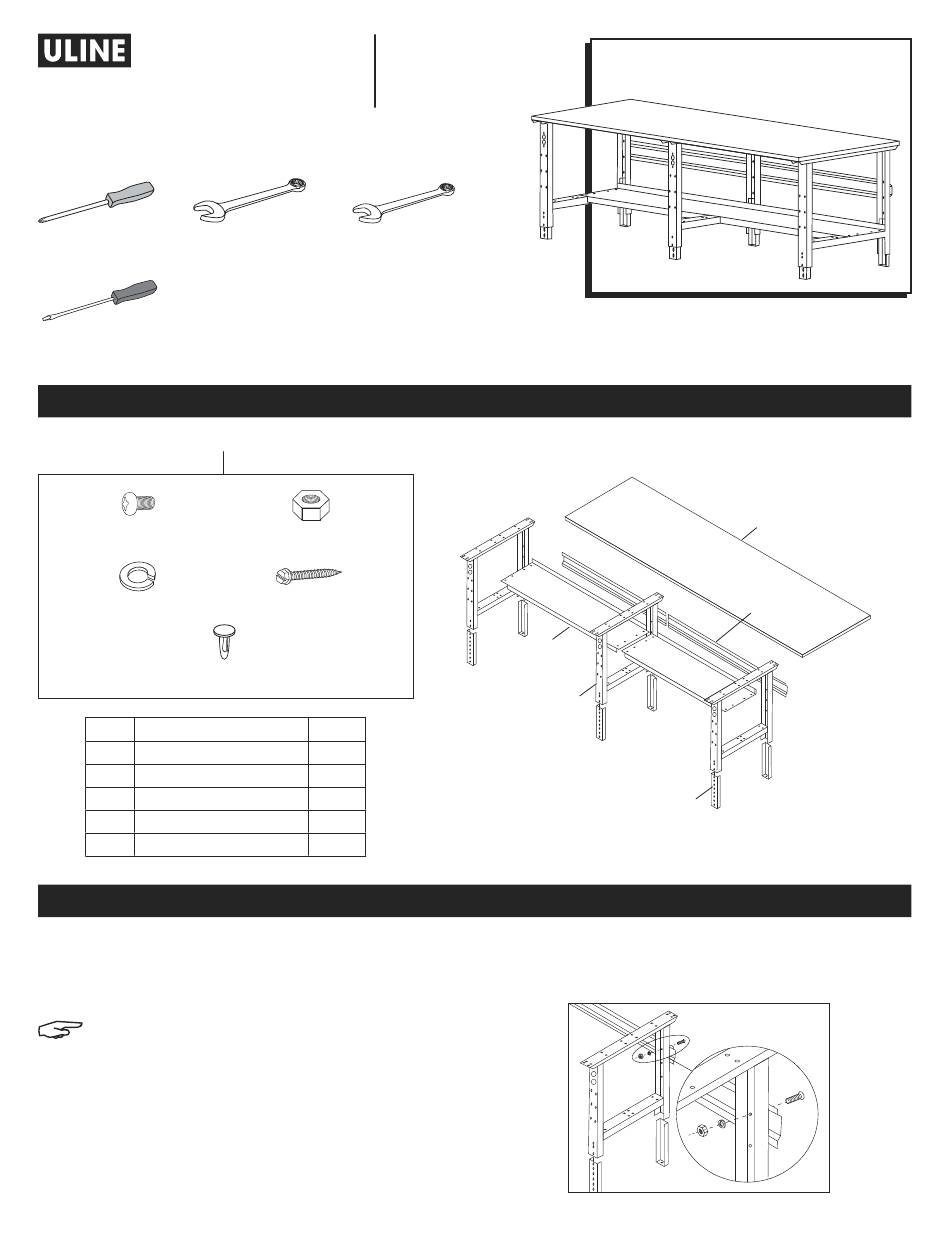 ULINE